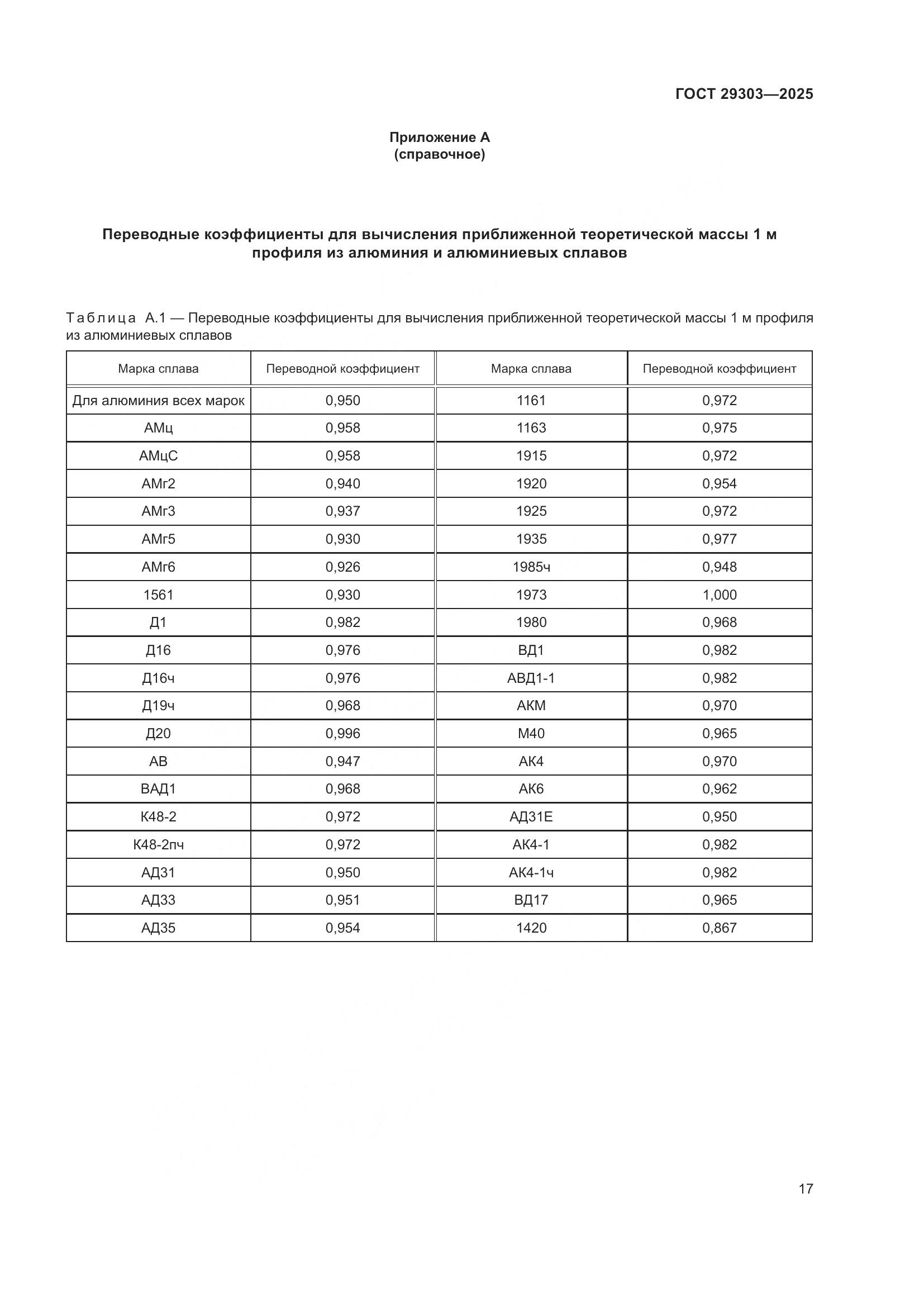 ГОСТ 29303—2025

Приложение А
(справочное)

Переводные коэффициенты для вычисления приближенной теоретической массы 1 м профиля из алюминия и алюминиевых сплавов

Таблица А.1 — Переводные коэффициенты для вычисления приближенной теоретической массы 1 м профиля из алюминиевых сплавов

| Марка сплава | Переводной коэффициент | Марка сплава | Переводной коэффициент |
|---|---|---|---|
| Для алюминия всех марок | 0,950 | 1161 | 0,972 |
| АМц | 0,958 | 1163 | 0,975 |
| АМцС | 0,958 | 1915 | 0,972 |
| АМг2 | 0,940 | 1920 | 0,954 |
| АМг3 | 0,937 | 1925 | 0,972 |
| АМг5 | 0,930 | 1935 | 0,977 |
| АМг6 | 0,926 | 1985ч | 0,948 |
| 1561 | 0,930 | 1973 | 1,000 |
| Д1 | 0,982 | 1980 | 0,968 |
| Д16 | 0,976 | ВД1 | 0,982 |
| Д16ч | 0,976 | АВД1-1 | 0,982 |
| Д19ч | 0,968 | АКМ | 0,970 |
| Д20 | 0,996 | М40 | 0,965 |
| АВ | 0,947 | АК4 | 0,970 |
| ВАД1 | 0,968 | АК6 | 0,962 |
| К48-2 | 0,972 | АД31Е | 0,950 |
| К48-2пч | 0,972 | АК4-1 | 0,982 |
| АД31 | 0,950 | АК4-1ч | 0,982 |
| АД33 | 0,951 | ВД17 | 0,965 |
| АД35 | 0,954 | 1420 | 0,867 |

17